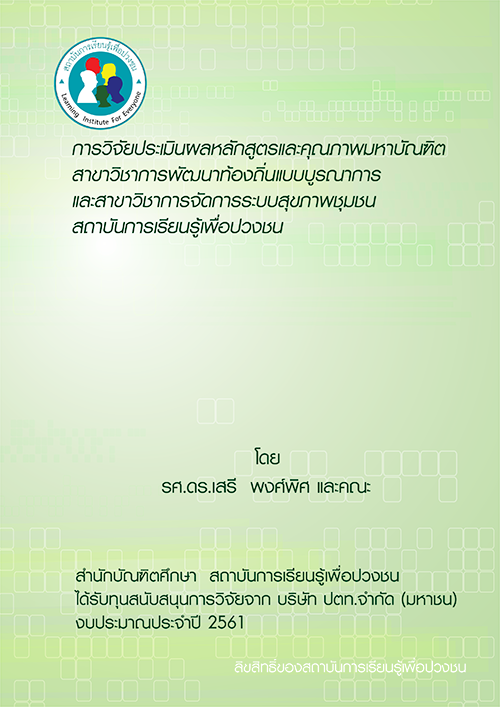 สถาบันการเรียนรู้เพื่อปวงชน
Learning Institute For Everyone

การวิจัยประเมินผลหลักสูตรและคุณภาพมหาบัณฑิต สาขาวิชาการพัฒนาท้องถิ่นแบบบูรณาการ และสาขาวิชาการจัดการระบบสุขภาพชุมชน สถาบันการเรียนรู้เพื่อปวงชน

โดย
รศ.ดร.เสรี พงศ์พิศ และคณะ

สำนักบัณฑิตศึกษา สถาบันการเรียนรู้เพื่อปวงชน
ได้รับทุนสนับสนุนการวิจัยจาก บริษัท ปตท.จำกัด (มหาชน)
งบประมาณประจำปี 2561

ลิขสิทธิ์ของสถาบันการเรียนรู้เพื่อปวงชน